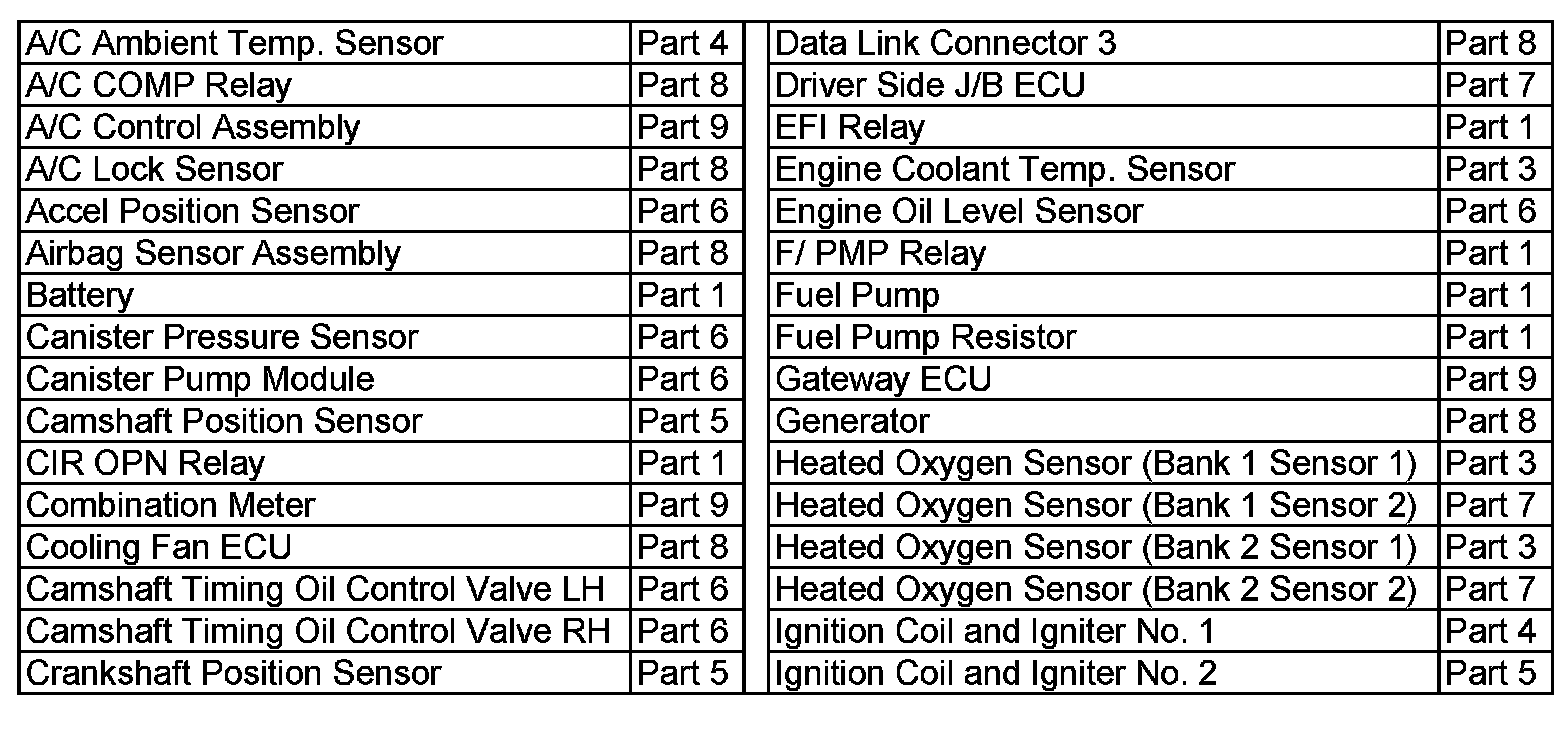 | A/C Ambient Temp. Sensor | Part 4 |
|---|---|
| A/C COMP Relay | Part 8 |
| A/C Control Assembly | Part 9 |
| A/C Lock Sensor | Part 8 |
| Accel Position Sensor | Part 6 |
| Airbag Sensor Assembly | Part 8 |
| Battery | Part 1 |
| Canister Pressure Sensor | Part 6 |
| Canister Pump Module | Part 6 |
| Camshaft Position Sensor | Part 5 |
| CIR OPN Relay | Part 1 |
| Combination Meter | Part 9 |
| Cooling Fan ECU | Part 8 |
| Camshaft Timing Oil Control Valve LH | Part 6 |
| Camshaft Timing Oil Control Valve RH | Part 6 |
| Crankshaft Position Sensor | Part 5 |

| Data Link Connector 3 | Part 8 |
|---|---|
| Driver Side J/B ECU | Part 7 |
| EFI Relay | Part 1 |
| Engine Coolant Temp. Sensor | Part 3 |
| Engine Oil Level Sensor | Part 6 |
| F/ PMP Relay | Part 1 |
| Fuel Pump | Part 1 |
| Fuel Pump Resistor | Part 1 |
| Gateway ECU | Part 9 |
| Generator | Part 8 |
| Heated Oxygen Sensor (Bank 1 Sensor 1) | Part 3 |
| Heated Oxygen Sensor (Bank 1 Sensor 2) | Part 7 |
| Heated Oxygen Sensor (Bank 2 Sensor 1) | Part 3 |
| Heated Oxygen Sensor (Bank 2 Sensor 2) | Part 7 |
| Ignition Coil and Igniter No. 1 | Part 4 |
| Ignition Coil and Igniter No. 2 | Part 5 |